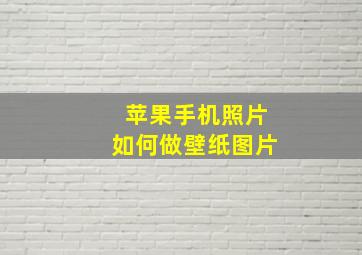 苹果手机照片
如何做壁纸图片